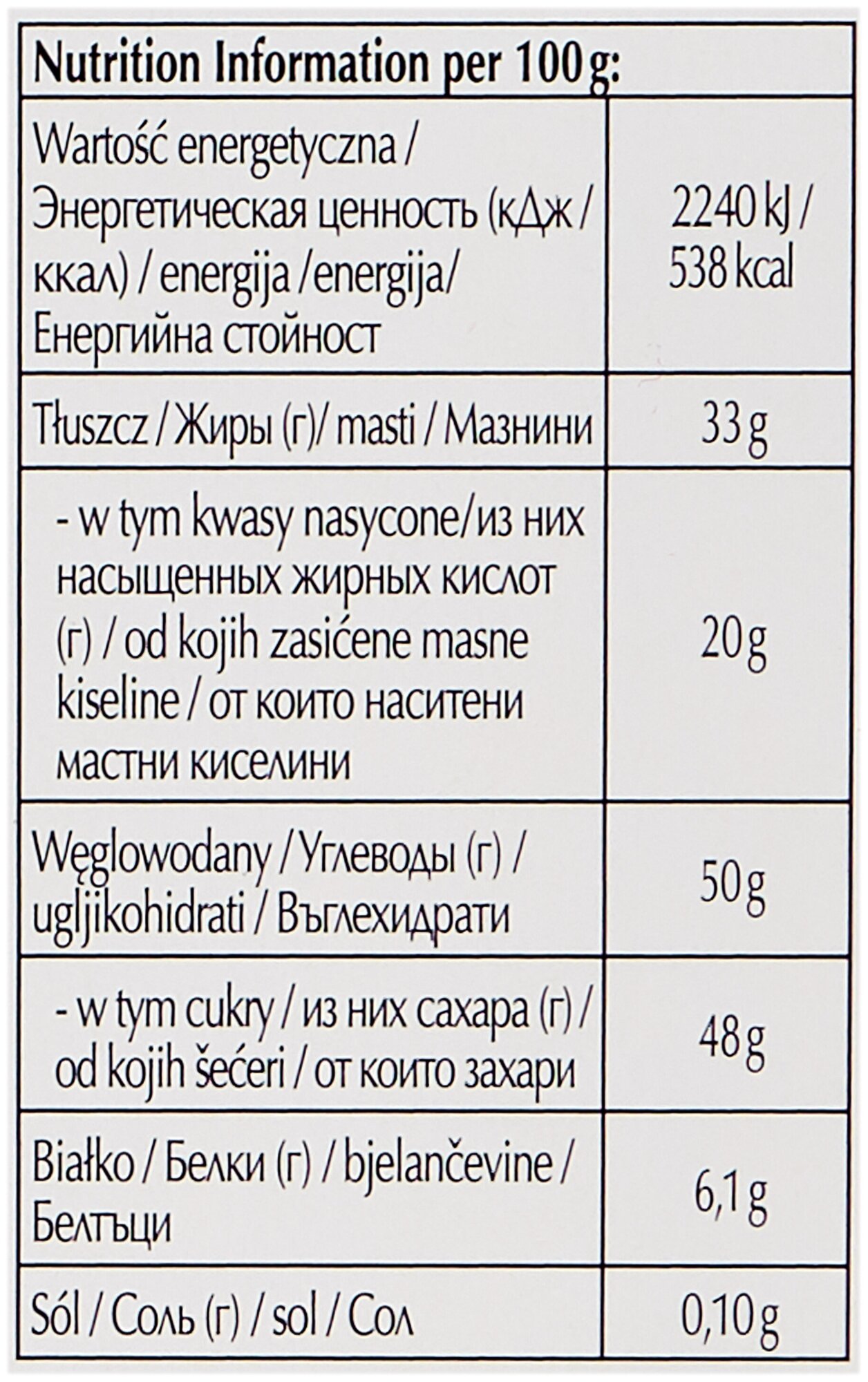 | Nutrition Information per 100 g: | |
|---|---|
| Wartość energetyczna / Энергетическая ценность (кДж / ккал) / energija /energija/ Енергийна стойност | 2240 kJ / 538 kcal |
| Tłuszcz / Жиры (г)/ masti / Мазнини | 33 g |
| - w tym kwasy nasycone/из них насыщенных жирных кислот (г) / od kojih zasićene masne kiseline / от които наситени мастни киселини | 20 g |
| Węglowodany / Углеводы (г) / ugljikohidrati / Въглехидрати | 50 g |
| - w tym cukry / из них сахара (г) / od kojih šećeri / от които захари | 48 g |
| Białko / Белки (г) / bjelančevine / Белтъци | 6,1 g |
| Sól / Соль (г) / sol / Сол | 0,10 g |